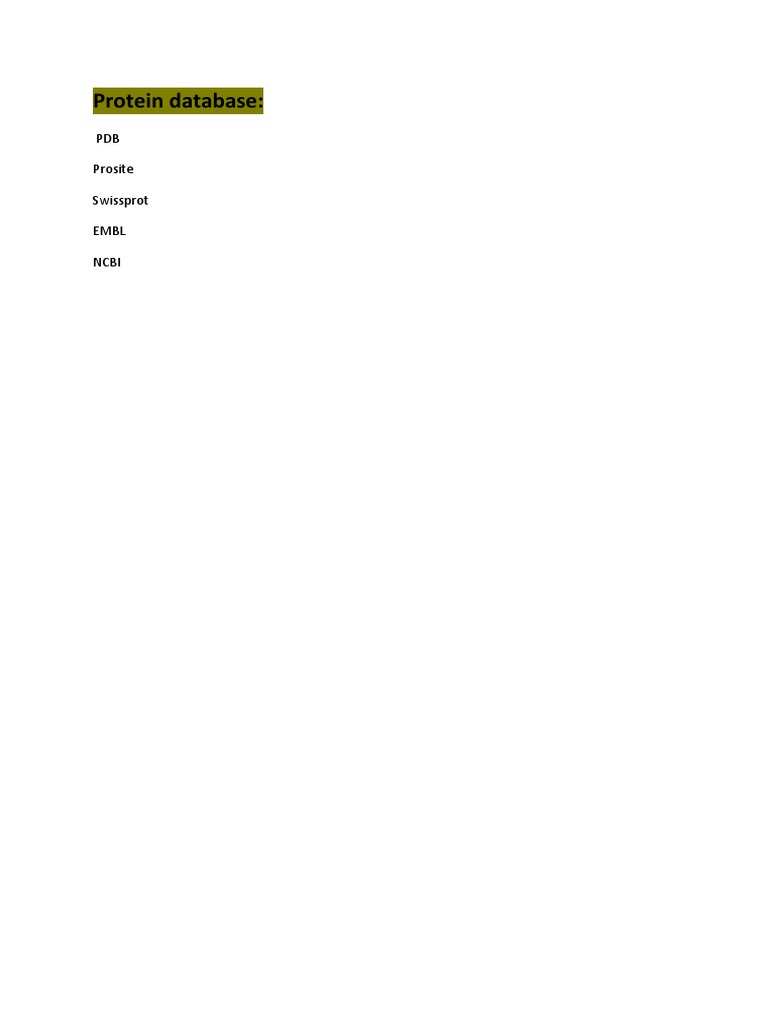 Protein database:

PDB

Prosite

Swissprot

EMBL

NCBI